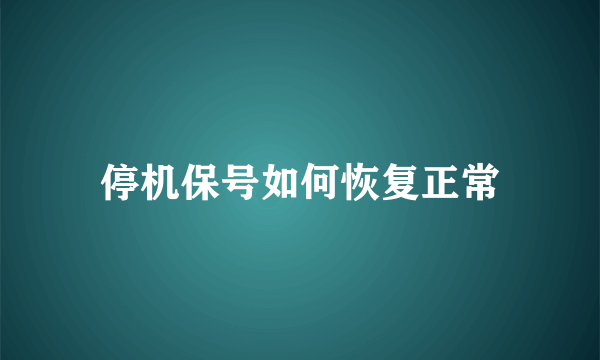 停机保号如何恢复正常